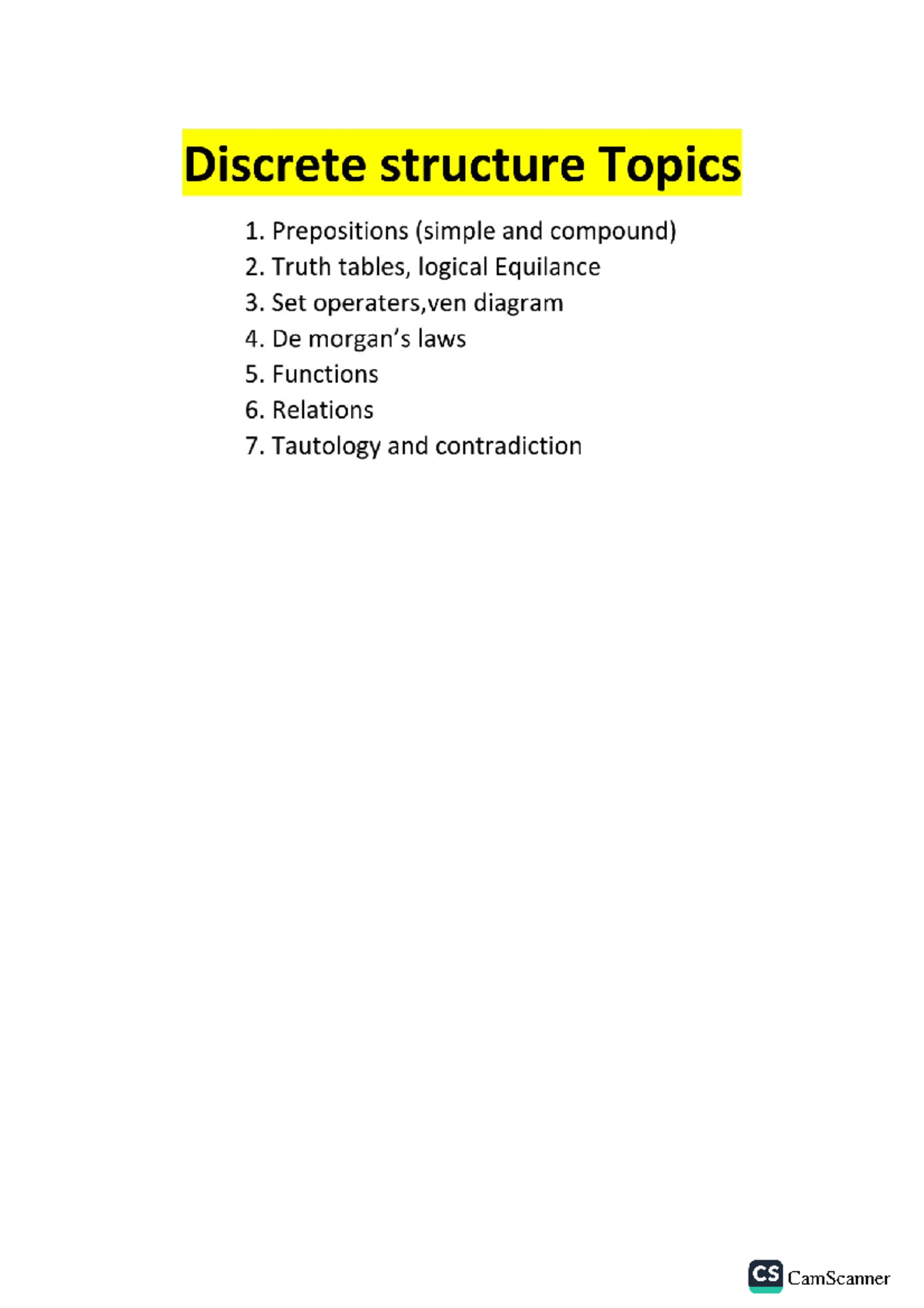 Discrete structure Topics

1. Prepositions (simple and compound)
2. Truth tables, logical Equilance
3. Set operaters,ven diagram
4. De morgan's laws
5. Functions
6. Relations
7. Tautology and contradiction

CS CamScanner